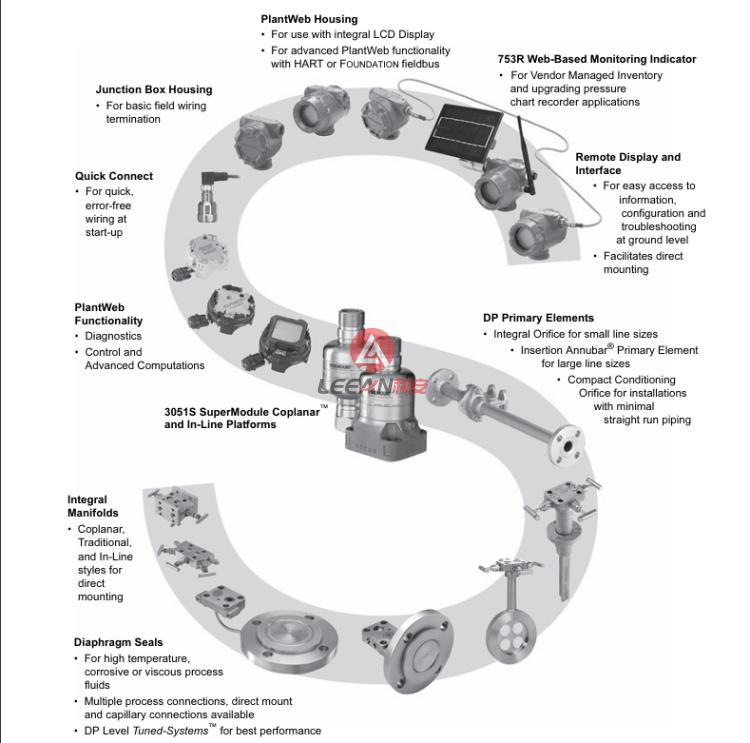 PlantWeb Housing
• For use with integral LCD Display
• For advanced PlantWeb functionality with HART or FOUNDATION fieldbus

753R Web-Based Monitoring Indicator
• For Vendor Managed Inventory and upgrading pressure chart recorder applications

Junction Box Housing
• For basic field wiring termination

Remote Display and Interface
• For easy access to information, configuration and troubleshooting at ground level
• Facilitates direct mounting

Quick Connect
• For quick, error-free wiring at start-up

PlantWeb Functionality
• Diagnostics
• Control and Advanced Computations

DP Primary Elements
• Integral Orifice for small line sizes
• Insertion Annubar® Primary Element for large line sizes
• Compact Conditioning Orifice for installations with minimal straight run piping

LEEAN

3051S SuperModule Coplanar™ and In-Line Platforms

Integral Manifolds
• Coplanar, Traditional, and In-Line styles for direct mounting

Diaphragm Seals
• For high temperature, corrosive or viscous process fluids
• Multiple process connections, direct mount and capillary connections available
• DP Level Tuned-Systems™ for best performance